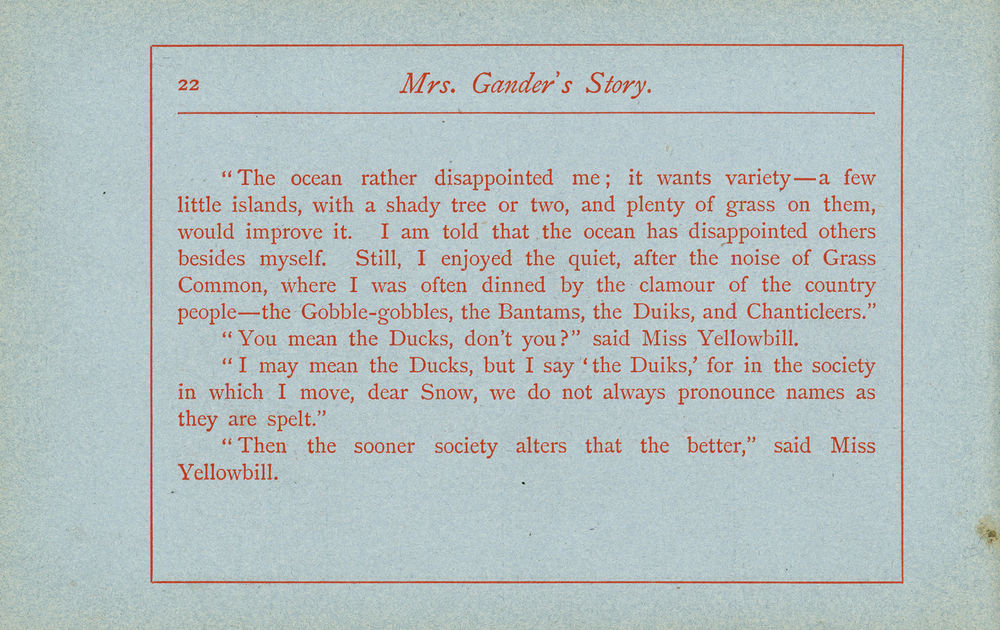 22 Mrs. Gander's Story.

"The ocean rather disappointed me; it wants variety—a few little islands, with a shady tree or two, and plenty of grass on them, would improve it. I am told that the ocean has disappointed others besides myself. Still, I enjoyed the quiet, after the noise of Grass Common, where I was often dinned by the clamour of the country people—the Gobble-gobbles, the Bantams, the Duiks, and Chanticleers."

"You mean the Ducks, don't you?" said Miss Yellowbill.

"I may mean the Ducks, but I say 'the Duiks,' for in the society in which I move, dear Snow, we do not always pronounce names as they are spelt."

"Then the sooner society alters that the better," said Miss Yellowbill.